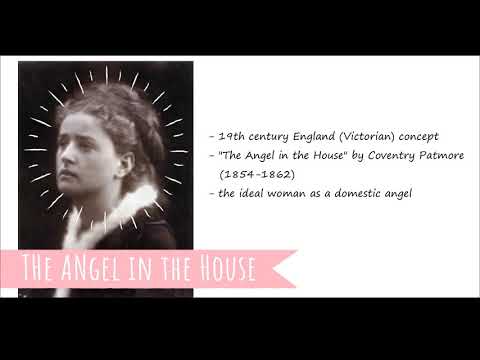 - 19th century England (Victorian) concept
- "The Angel in the House" by Coventry Patmore (1854-1862)
- the ideal woman as a domestic angel

THE ANGEL IN THE HOUSE